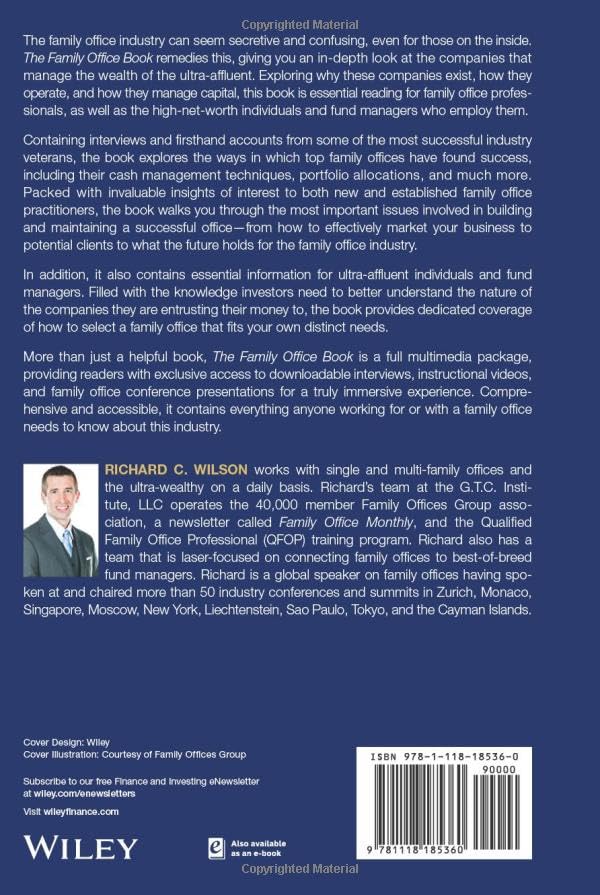 Copyrighted Material

The family office industry can seem secretive and confusing, even for those on the inside. The Family Office Book remedies this, giving you an in-depth look at the companies that manage the wealth of the ultra-affluent. Exploring why these companies exist, how they operate, and how they manage capital, this book is essential reading for family office professionals, as well as the high-net-worth individuals and fund managers who employ them.

Containing interviews and firsthand accounts from some of the most successful industry veterans, the book explores the ways in which top family offices have found success, including their cash management techniques, portfolio allocations, and much more. Packed with invaluable insights of interest to both new and established family office practitioners, the book walks you through the most important issues involved in building and maintaining a successful office—from how to effectively market your business to potential clients to what the future holds for the family office industry.

In addition, it also contains essential information for ultra-affluent individuals and fund managers. Filled with the knowledge investors need to better understand the nature of the companies they are entrusting their money to, the book provides dedicated coverage of how to select a family office that fits your own distinct needs.

More than just a helpful book, The Family Office Book is a full multimedia package, providing readers with exclusive access to downloadable interviews, instructional videos, and family office conference presentations for a truly immersive experience. Comprehensive and accessible, it contains everything anyone working for or with a family office needs to know about this industry.

RICHARD C. WILSON works with single and multi-family offices and the ultra-wealthy on a daily basis. Richard's team at the G.T.C. Institute, LLC operates the 40,000 member Family Offices Group association, a newsletter called Family Office Monthly, and the Qualified Family Office Professional (QFOP) training program. Richard also has a team that is laser-focused on connecting family offices to best-of-breed fund managers. Richard is a global speaker on family offices having spoken at and chaired more than 50 industry conferences and summits in Zurich, Monaco, Singapore, Moscow, New York, Liechtenstein, Sao Paulo, Tokyo, and the Cayman Islands.

Cover Design: Wiley
Cover Illustration: Courtesy of Family Offices Group

Subscribe to our free Finance and Investing eNewsletter at wiley.com/enewsletters

Visit wileyfinance.com

WILEY

Also available as an e-book

ISBN 978-1-118-18536-0
90000
9 781118 185360

Copyrighted Material